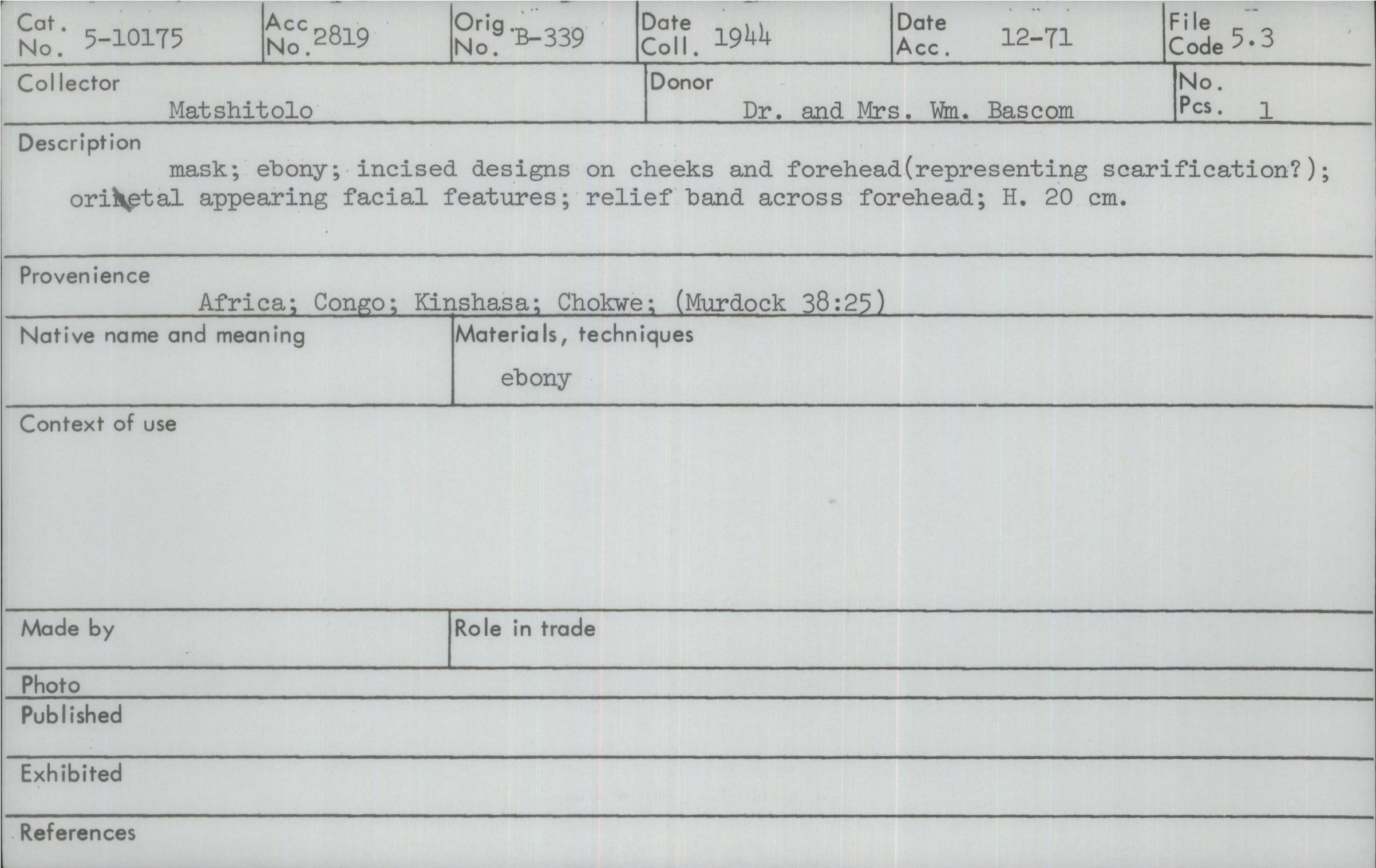 Cat. No. 5-10175
Acc No. 2819
Orig. No. B-339
Date Coll. 1944
Date Acc. 12-71
File Code 5.3

Collector
Matshitolo

Donor
Dr. and Mrs. Wm. Bascom

No. Pcs. 1

Description
mask; ebony; incised designs on cheeks and forehead(representing scarification?); orinetal appearing facial features; relief band across forehead; H. 20 cm.

Provenience
Africa; Congo; Kinshasa; Chokwe; (Murdock 38:25)

Native name and meaning

Materials, techniques
ebony

Context of use

Made by

Role in trade

Photo

Published

Exhibited

References